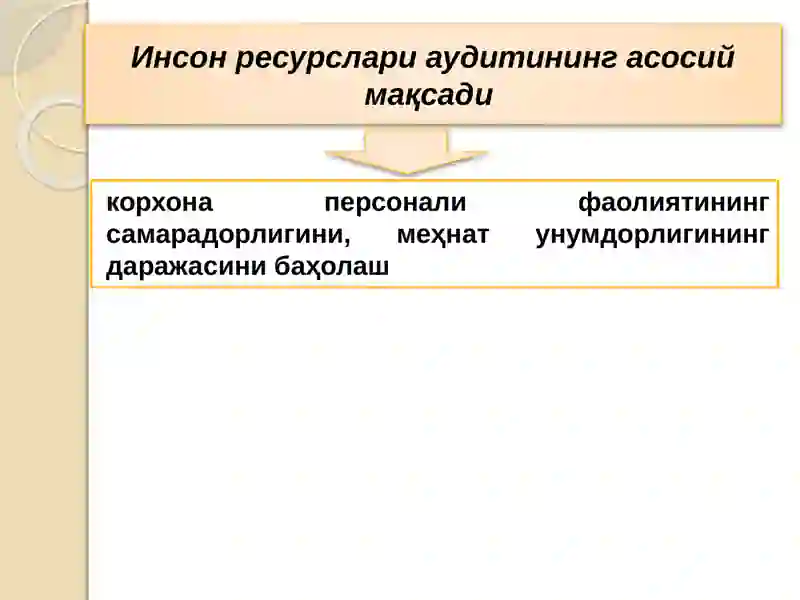 Инсон ресурслари аудитининг асосий мақсади

корхона персонали фаолиятининг самарадорлигини, меҳнат унумдорлигининг даражасини баҳолаш